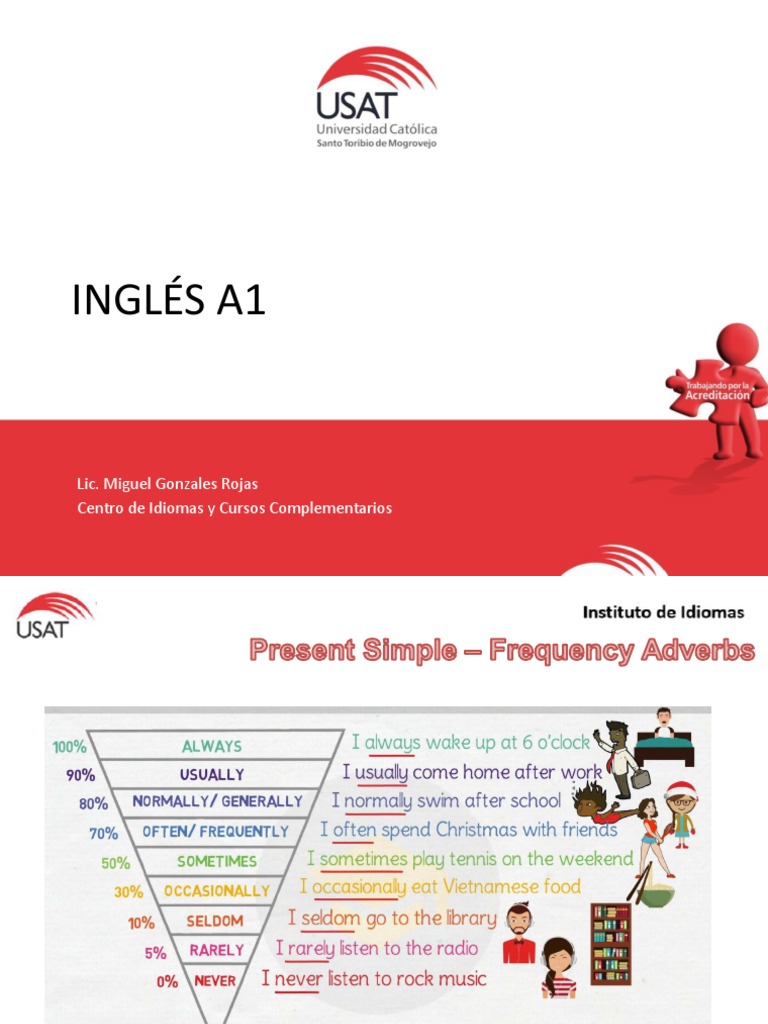 USAT
Universidad Católica
Santo Toribio de Mogrovejo

INGLÉS A1

Trabajando por la Acreditación

Lic. Miguel Gonzales Rojas
Centro de Idiomas y Cursos Complementarios

USAT

Instituto de Idiomas

Present Simple – Frequency Adverbs

100% ALWAYS I always wake up at 6 o'clock
90% USUALLY I usually come home after work
80% NORMALLY/ GENERALLY I normally swim after school
70% OFTEN/ FREQUENTLY I often spend Christmas with friends
50% SOMETIMES I sometimes play tennis on the weekend
30% OCCASIONALLY I occasionally eat Vietnamese food
10% SELDOM I seldom go to the library
5% RARELY I rarely listen to the radio
0% NEVER I never listen to rock music